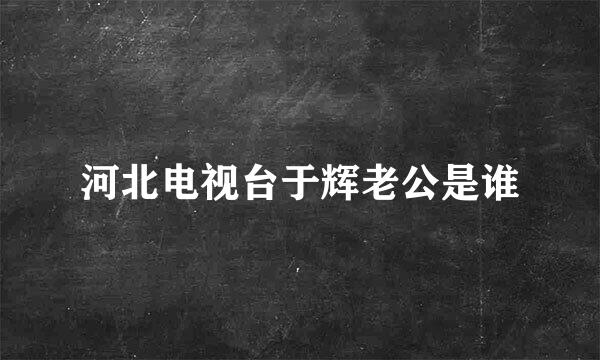 河北电视台于辉老公是谁